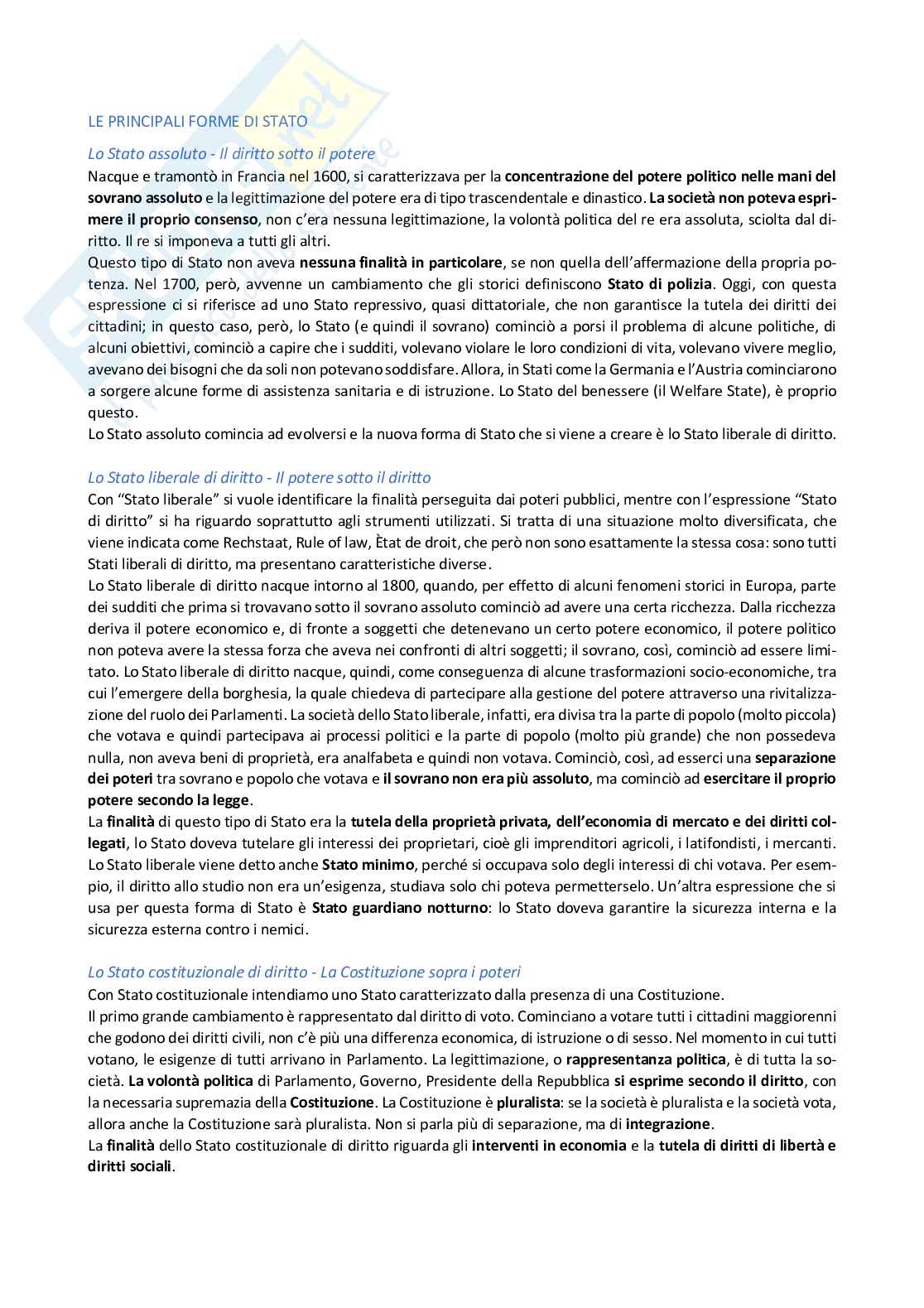 LE PRINCIPALI FORME DI STATO

Lo Stato assoluto - Il diritto sotto il potere

Nacque e tramontò in Francia nel 1600, si caratterizzava per la concentrazione del potere politico nelle mani del sovrano assoluto e la legittimazione del potere era di tipo trascendentale e dinastico. La società non poteva esprimere il proprio consenso, non c'era nessuna legittimazione, la volontà politica del re era assoluta, sciolta dal diritto. Il re si imponeva a tutti gli altri.

Questo tipo di Stato non aveva nessuna finalità in particolare, se non quella dell'affermazione della propria potenza. Nel 1700, però, avvenne un cambiamento che gli storici definiscono Stato di polizia. Oggi, con questa espressione ci si riferisce ad uno Stato repressivo, quasi dittatoriale, che non garantisce la tutela dei diritti dei cittadini; in questo caso, però, lo Stato (e quindi il sovrano) cominciò a porsi il problema di alcune politiche, di alcuni obiettivi, cominciò a capire che i sudditi, volevano violare le loro condizioni di vita, volevano vivere meglio, avevano dei bisogni che da soli non potevano soddisfare. Allora, in Stati come la Germania e l'Austria cominciarono a sorgere alcune forme di assistenza sanitaria e di istruzione. Lo Stato del benessere (il Welfare State), è proprio questo.

Lo Stato assoluto comincia ad evolversi e la nuova forma di Stato che si viene a creare è lo Stato liberale di diritto.

Lo Stato liberale di diritto - Il potere sotto il diritto

Con "Stato liberale" si vuole identificare la finalità perseguita dai poteri pubblici, mentre con l'espressione "Stato di diritto" si ha riguardo soprattutto agli strumenti utilizzati. Si tratta di una situazione molto diversificata, che viene indicata come Rechstaat, Rule of law, Ètat de droit, che però non sono esattamente la stessa cosa: sono tutti Stati liberali di diritto, ma presentano caratteristiche diverse.

Lo Stato liberale di diritto nacque intorno al 1800, quando, per effetto di alcuni fenomeni storici in Europa, parte dei sudditi che prima si trovavano sotto il sovrano assoluto cominciò ad avere una certa ricchezza. Dalla ricchezza deriva il potere economico e, di fronte a soggetti che detenevano un certo potere economico, il potere politico non poteva avere la stessa forza che aveva nei confronti di altri soggetti; il sovrano, così, cominciò ad essere limitato. Lo Stato liberale di diritto nacque, quindi, come conseguenza di alcune trasformazioni socio-economiche, tra cui l'emergere della borghesia, la quale chiedeva di partecipare alla gestione del potere attraverso una rivitalizzazione del ruolo dei Parlamenti. La società dello Stato liberale, infatti, era divisa tra la parte di popolo (molto piccola) che votava e quindi partecipava ai processi politici e la parte di popolo (molto più grande) che non possedeva nulla, non aveva beni di proprietà, era analfabeta e quindi non votava. Cominciò, così, ad esserci una separazione dei poteri tra sovrano e popolo che votava e il sovrano non era più assoluto, ma cominciò ad esercitare il proprio potere secondo la legge.

La finalità di questo tipo di Stato era la tutela della proprietà privata, dell'economia di mercato e dei diritti collegati, lo Stato doveva tutelare gli interessi dei proprietari, cioè gli imprenditori agricoli, i latifondisti, i mercanti. Lo Stato liberale viene detto anche Stato minimo, perché si occupava solo degli interessi di chi votava. Per esempio, il diritto allo studio non era un'esigenza, studiava solo chi poteva permetterselo. Un'altra espressione che si usa per questa forma di Stato è Stato guardiano notturno: lo Stato doveva garantire la sicurezza interna e la sicurezza esterna contro i nemici.

Lo Stato costituzionale di diritto - La Costituzione sopra i poteri

Con Stato costituzionale intendiamo uno Stato caratterizzato dalla presenza di una Costituzione.

Il primo grande cambiamento è rappresentato dal diritto di voto. Cominciano a votare tutti i cittadini maggiorenni che godono dei diritti civili, non c'è più una differenza economica, di istruzione o di sesso. Nel momento in cui tutti votano, le esigenze di tutti arrivano in Parlamento. La legittimazione, o rappresentanza politica, è di tutta la società. La volontà politica di Parlamento, Governo, Presidente della Repubblica si esprime secondo il diritto, con la necessaria supremazia della Costituzione. La Costituzione è pluralista: se la società è pluralista e la società vota, allora anche la Costituzione sarà pluralista. Non si parla più di separazione, ma di integrazione.

La finalità dello Stato costituzionale di diritto riguarda gli interventi in economia e la tutela di diritti di libertà e diritti sociali.